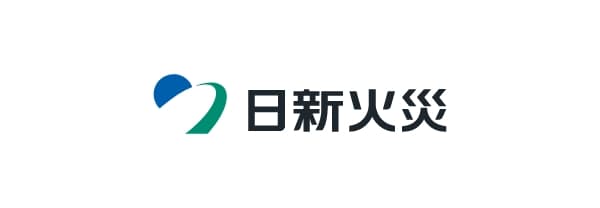 日新火災